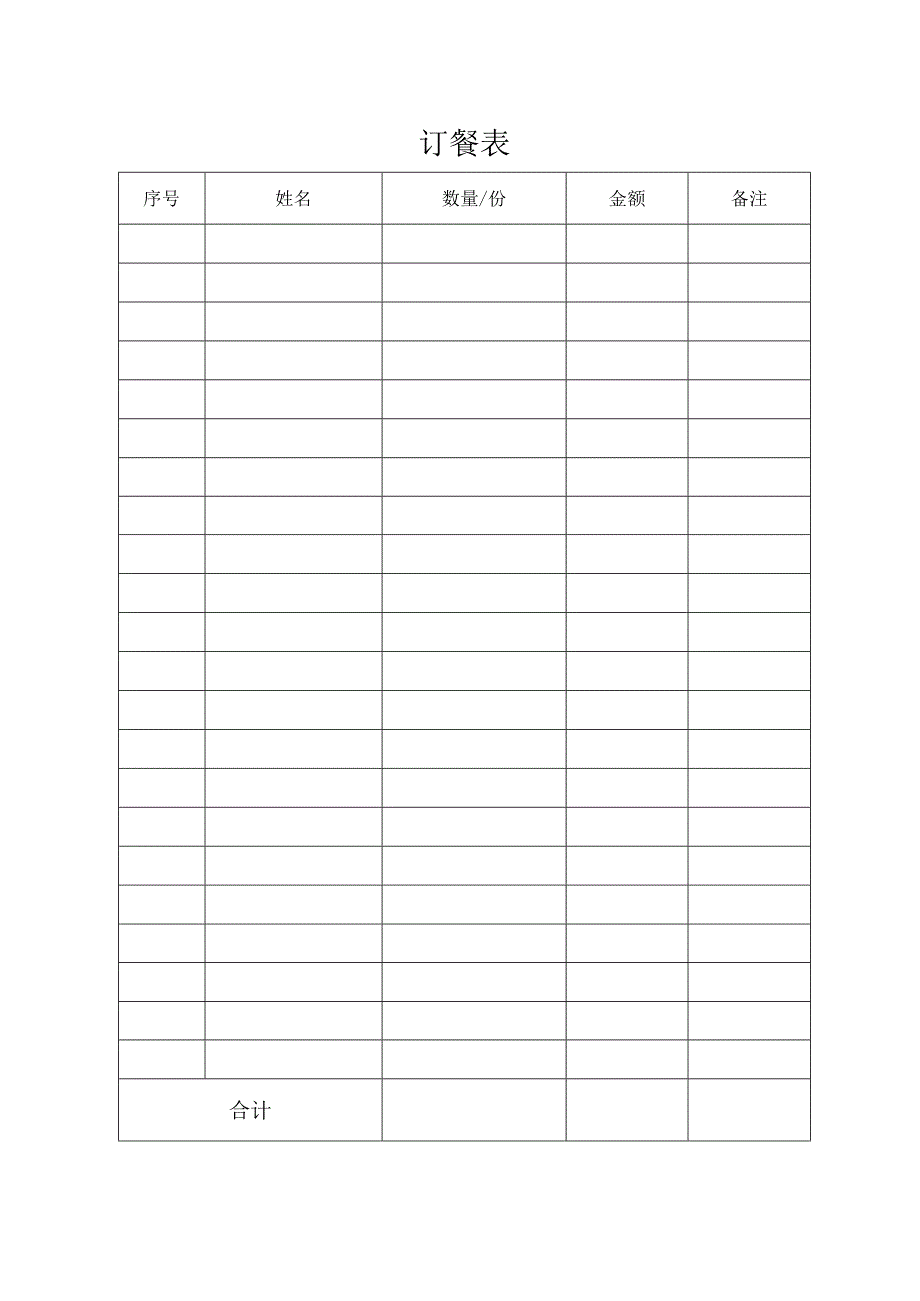 订餐表

| 序号 | 姓名 | 数量/份 | 金额 | 备注 |
|---|---|---|---|---|
| | | | | |
| | | | | |
| | | | | |
| | | | | |
| | | | | |
| | | | | |
| | | | | |
| | | | | |
| | | | | |
| | | | | |
| | | | | |
| | | | | |
| | | | | |
| | | | | |
| | | | | |
| | | | | |
| | | | | |
| | | | | |
| | | | | |
| | | | | |
| | | | | |
| | | | | |
| 合计 | | | | |